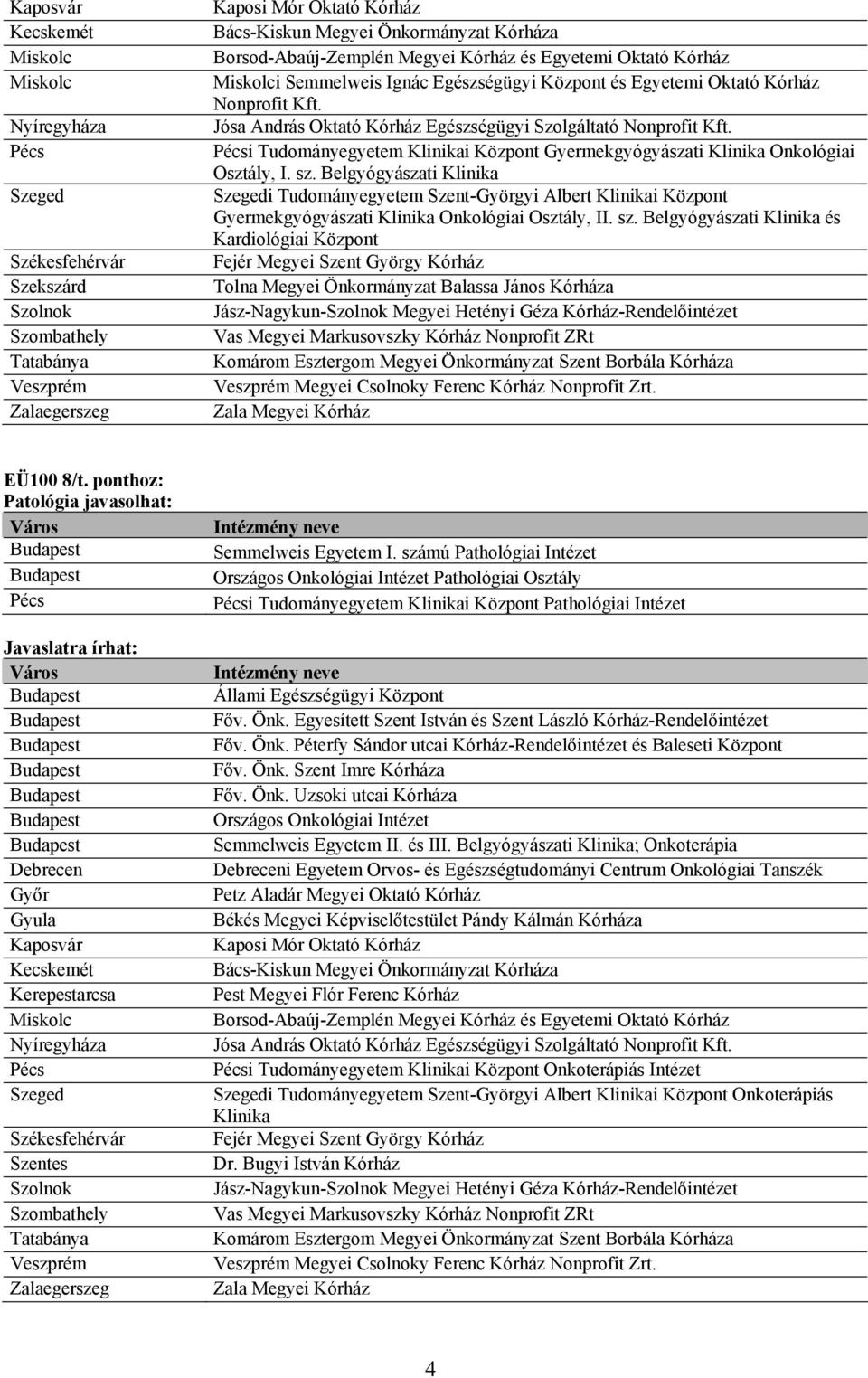 | | |
|---|---|
| Kaposvár | Kaposi Mór Oktató Kórház |
| Kecskemét | Bács-Kiskun Megyei Önkormányzat Kórháza |
| Miskolc | Borsod-Abaúj-Zemplén Megyei Kórház és Egyetemi Oktató Kórház |
| Miskolc | Miskolci Semmelweis Ignác Egészségügyi Központ és Egyetemi Oktató Kórház Nonprofit Kft. |
| Nyíregyháza | Jósa András Oktató Kórház Egészségügyi Szolgáltató Nonprofit Kft. |
| Pécs | Pécsi Tudományegyetem Klinikai Központ Gyermekgyógyászati Klinika Onkológiai Osztály, I. sz. Belgyógyászati Klinika |
| Szeged | Szegedi Tudományegyetem Szent-Györgyi Albert Klinikai Központ Gyermekgyógyászati Klinika Onkológiai Osztály, II. sz. Belgyógyászati Klinika és Kardiológiai Központ |
| Székesfehérvár | Fejér Megyei Szent György Kórház |
| Szekszárd | Tolna Megyei Önkormányzat Balassa János Kórháza |
| Szolnok | Jász-Nagykun-Szolnok Megyei Hetényi Géza Kórház-Rendelőintézet |
| Szombathely | Vas Megyei Markusovszky Kórház Nonprofit ZRt |
| Tatabánya | Komárom Esztergom Megyei Önkormányzat Szent Borbála Kórháza |
| Veszprém | Veszprém Megyei Csolnoky Ferenc Kórház Nonprofit Zrt. |
| Zalaegerszeg | Zala Megyei Kórház |

EÜ100 8/t. ponthoz:
Patológia javasolhat:

| Város | Intézmény neve |
|---|---|
| Budapest | Semmelweis Egyetem I. számú Pathológiai Intézet |
| Budapest | Országos Onkológiai Intézet Pathológiai Osztály |
| Pécs | Pécsi Tudományegyetem Klinikai Központ Pathológiai Intézet |

Javaslatra írhat:

| Város | Intézmény neve |
|---|---|
| Budapest | Állami Egészségügyi Központ |
| Budapest | Főv. Önk. Egyesített Szent István és Szent László Kórház-Rendelőintézet |
| Budapest | Főv. Önk. Péterfy Sándor utcai Kórház-Rendelőintézet és Baleseti Központ |
| Budapest | Főv. Önk. Szent Imre Kórháza |
| Budapest | Főv. Önk. Uzsoki utcai Kórháza |
| Budapest | Országos Onkológiai Intézet |
| Budapest | Semmelweis Egyetem II. és III. Belgyógyászati Klinika; Onkoterápia |
| Debrecen | Debreceni Egyetem Orvos- és Egészségtudományi Centrum Onkológiai Tanszék |
| Győr | Petz Aladár Megyei Oktató Kórház |
| Gyula | Békés Megyei Képviselőtestület Pándy Kálmán Kórháza |
| Kaposvár | Kaposi Mór Oktató Kórház |
| Kecskemét | Bács-Kiskun Megyei Önkormányzat Kórháza |
| Kerepestarcsa | Pest Megyei Flór Ferenc Kórház |
| Miskolc | Borsod-Abaúj-Zemplén Megyei Kórház és Egyetemi Oktató Kórház |
| Nyíregyháza | Jósa András Oktató Kórház Egészségügyi Szolgáltató Nonprofit Kft. |
| Pécs | Pécsi Tudományegyetem Klinikai Központ Onkoterápiás Intézet |
| Szeged | Szegedi Tudományegyetem Szent-Györgyi Albert Klinikai Központ Onkoterápiás Klinika |
| Székesfehérvár | Fejér Megyei Szent György Kórház |
| Szentes | Dr. Bugyi István Kórház |
| Szolnok | Jász-Nagykun-Szolnok Megyei Hetényi Géza Kórház-Rendelőintézet |
| Szombathely | Vas Megyei Markusovszky Kórház Nonprofit ZRt |
| Tatabánya | Komárom Esztergom Megyei Önkormányzat Szent Borbála Kórháza |
| Veszprém | Veszprém Megyei Csolnoky Ferenc Kórház Nonprofit Zrt. |
| Zalaegerszeg | Zala Megyei Kórház |

4